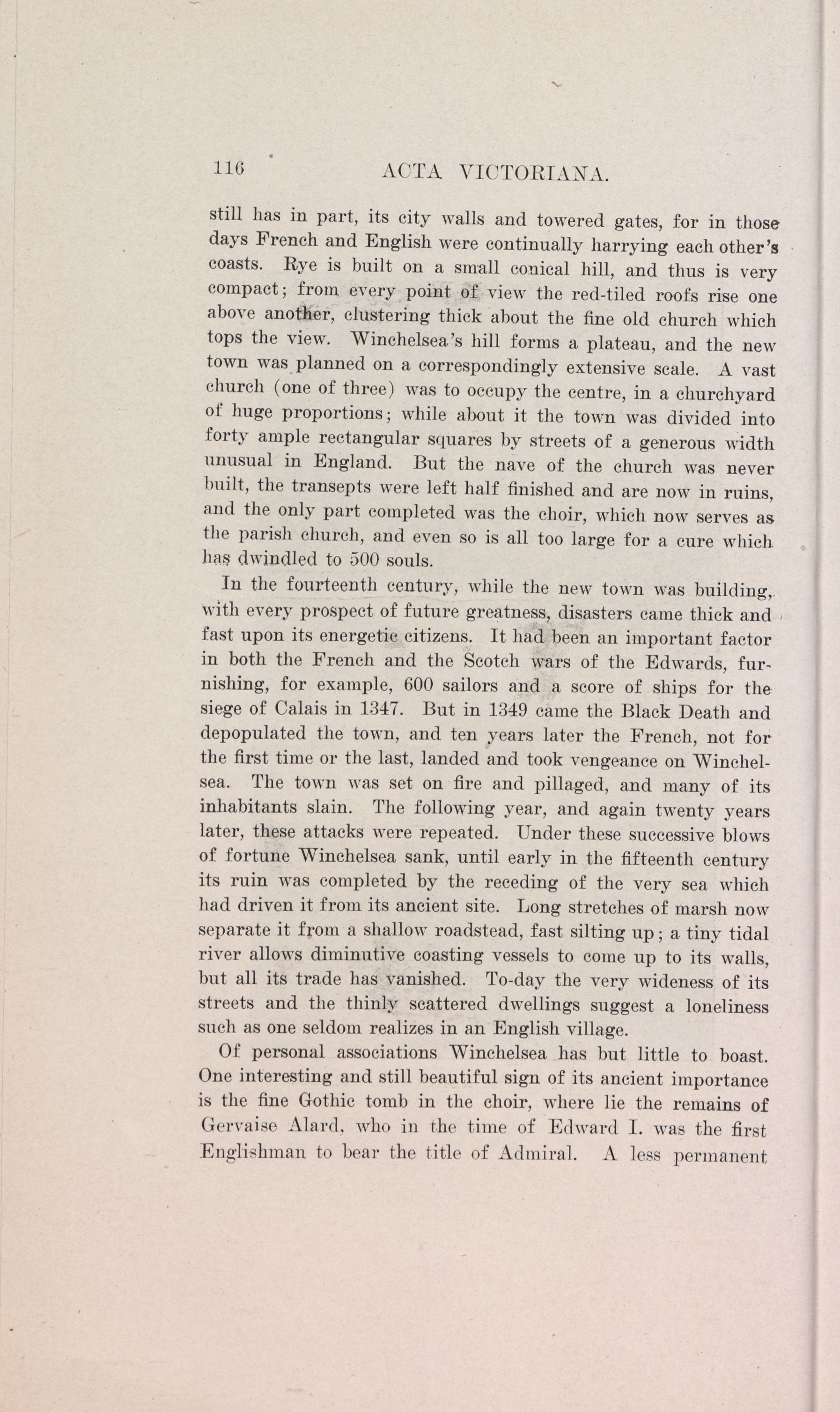 116 ACTA VICTORIANA.

still has in part, its city walls and towered gates, for in those days French and English were continually harrying each other's coasts. Rye is built on a small conical hill, and thus is very compact; from every point of view the red-tiled roofs rise one above another, clustering thick about the fine old church which tops the view. Winchelsea's hill forms a plateau, and the new town was planned on a correspondingly extensive scale. A vast church (one of three) was to occupy the centre, in a churchyard of huge proportions; while about it the town was divided into forty ample rectangular squares by streets of a generous width unusual in England. But the nave of the church was never built, the transepts were left half finished and are now in ruins, and the only part completed was the choir, which now serves as the parish church, and even so is all too large for a cure which has dwindled to 500 souls.

In the fourteenth century, while the new town was building, with every prospect of future greatness, disasters came thick and fast upon its energetic citizens. It had been an important factor in both the French and the Scotch wars of the Edwards, furnishing, for example, 600 sailors and a score of ships for the siege of Calais in 1347. But in 1349 came the Black Death and depopulated the town, and ten years later the French, not for the first time or the last, landed and took vengeance on Winchelsea. The town was set on fire and pillaged, and many of its inhabitants slain. The following year, and again twenty years later, these attacks were repeated. Under these successive blows of fortune Winchelsea sank, until early in the fifteenth century its ruin was completed by the receding of the very sea which had driven it from its ancient site. Long stretches of marsh now separate it from a shallow roadstead, fast silting up; a tiny tidal river allows diminutive coasting vessels to come up to its walls, but all its trade has vanished. To-day the very wideness of its streets and the thinly scattered dwellings suggest a loneliness such as one seldom realizes in an English village.

Of personal associations Winchelsea has but little to boast. One interesting and still beautiful sign of its ancient importance is the fine Gothic tomb in the choir, where lie the remains of Gervaise Alard, who in the time of Edward I. was the first Englishman to bear the title of Admiral. A less permanent